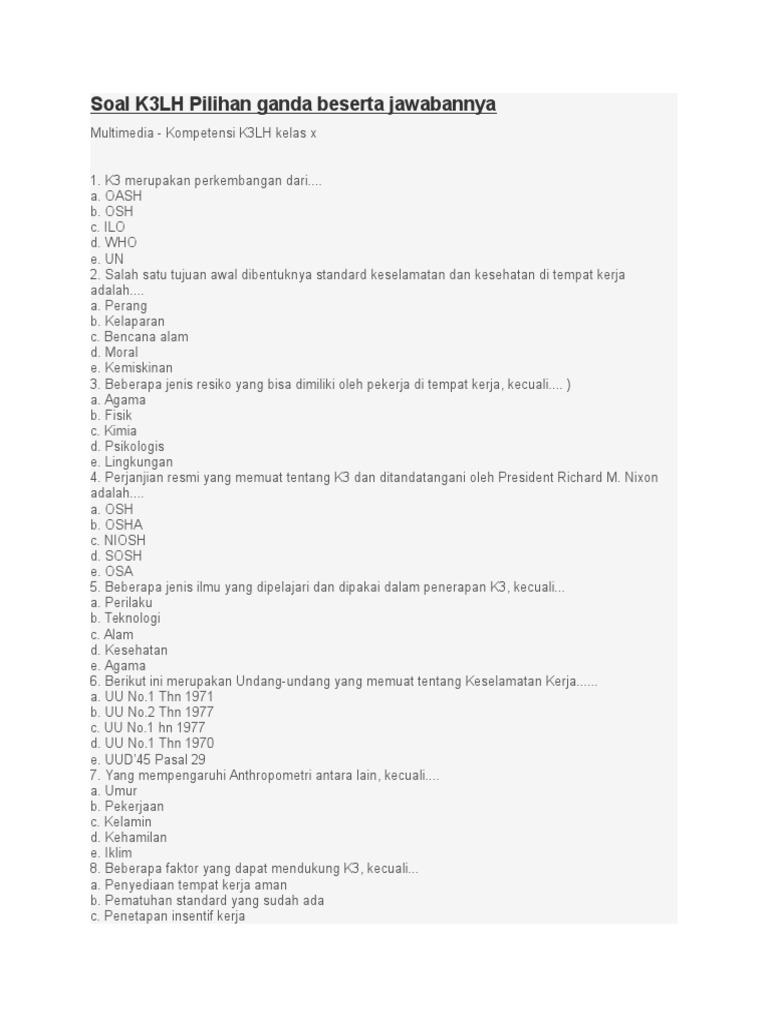 Soal K3LH Pilihan ganda beserta jawabannya

Multimedia - Kompetensi K3LH kelas x

1. K3 merupakan perkembangan dari....
a. OASH
b. OSH
c. ILO
d. WHO
e. UN
2. Salah satu tujuan awal dibentuknya standard keselamatan dan kesehatan di tempat kerja adalah....
a. Perang
b. Kelaparan
c. Bencana alam
d. Moral
e. Kemiskinan
3. Beberapa jenis resiko yang bisa dimiliki oleh pekerja di tempat kerja, kecuali.... )
a. Agama
b. Fisik
c. Kimia
d. Psikologis
e. Lingkungan
4. Perjanjian resmi yang memuat tentang K3 dan ditandatangani oleh President Richard M. Nixon adalah....
a. OSH
b. OSHA
c. NIOSH
d. SOSH
e. OSA
5. Beberapa jenis ilmu yang dipelajari dan dipakai dalam penerapan K3, kecuali...
a. Perilaku
b. Teknologi
c. Alam
d. Kesehatan
e. Agama
6. Berikut ini merupakan Undang-undang yang memuat tentang Keselamatan Kerja......
a. UU No.1 Thn 1971
b. UU No.2 Thn 1977
c. UU No.1 hn 1977
d. UU No.1 Thn 1970
e. UUD'45 Pasal 29
7. Yang mempengaruhi Anthropometri antara lain, kecuali....
a. Umur
b. Pekerjaan
c. Kelamin
d. Kehamilan
e. Iklim
8. Beberapa faktor yang dapat mendukung K3, kecuali...
a. Penyediaan tempat kerja aman
b. Pematuhan standard yang sudah ada
c. Penetapan insentif kerja